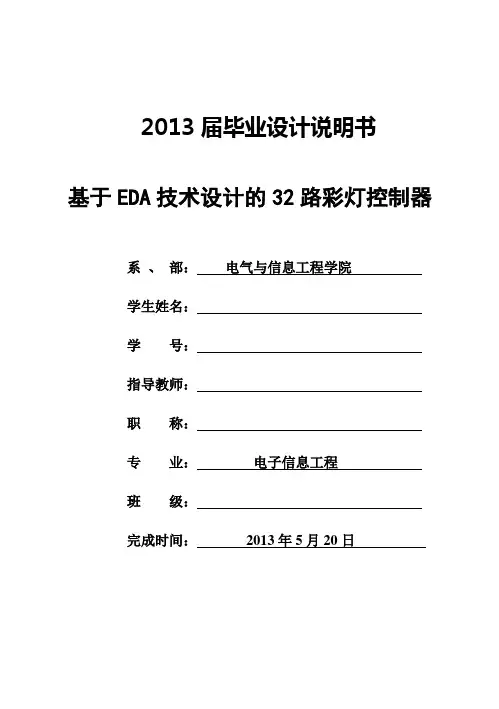 2013 届毕业设计说明书

基于 EDA 技术设计的 32 路彩灯控制器

系 、 部： 电气与信息工程学院

学生姓名：

学 号：

指导教师：

职 称：

专 业： 电子信息工程

班 级：

完成时间： 2013 年 5 月 20 日